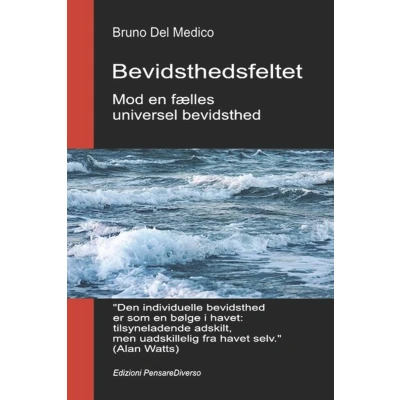 Bruno Del Medico

Bevidsthedsfeltet

Mod en fælles
universel bevidsthed

"Den individuelle bevidsthed
er som en bølge i havet:
tilsyneladende adskilt,
men uadskillelig fra havet selv."
(Alan Watts)

Edizioni PensareDiverso